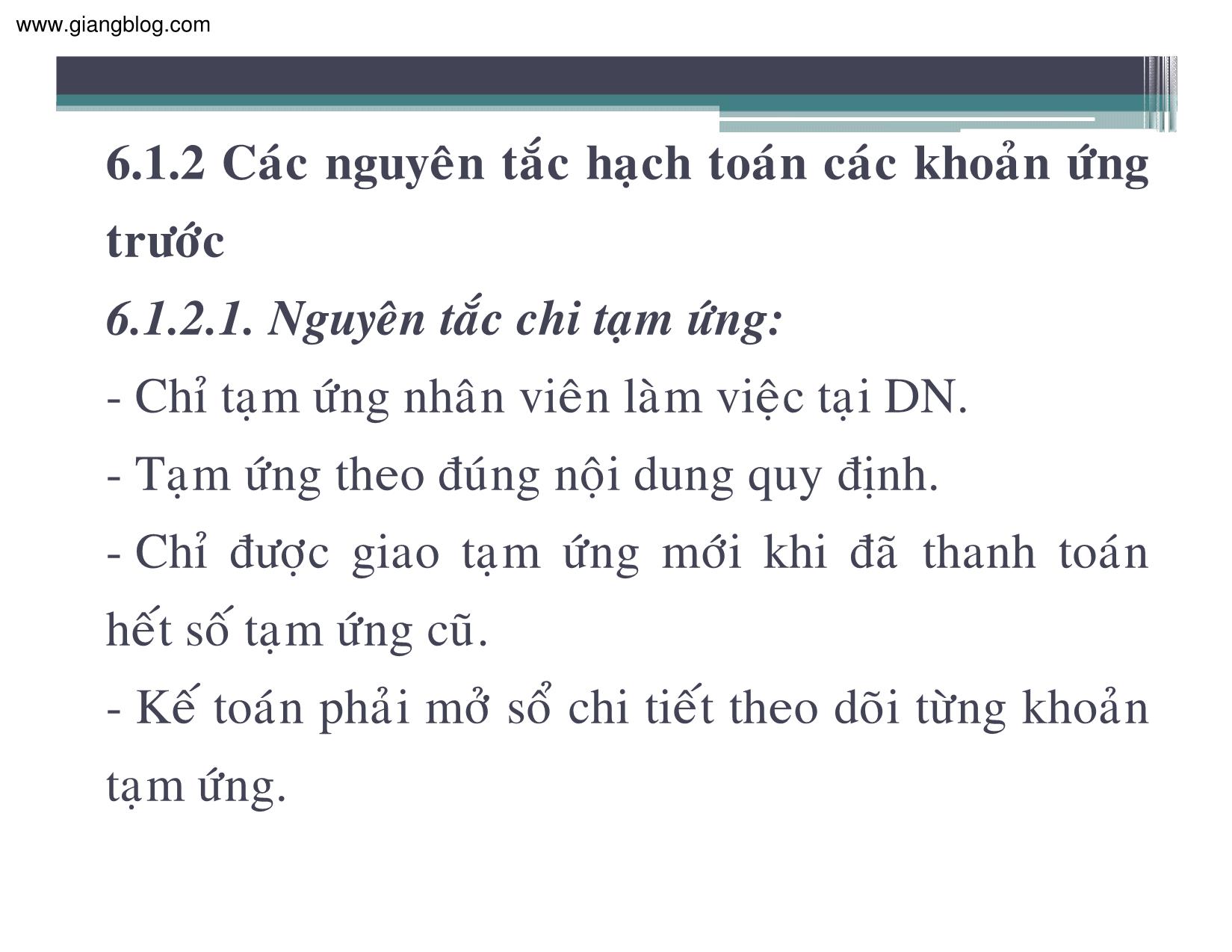 www.giangblog.com

6.1.2 Các nguyên tắc hạch toán các khoản ứng trước

6.1.2.1. Nguyên tắc chi tạm ứng:

- Chỉ tạm ứng nhân viên làm việc tại DN.

- Tạm ứng theo đúng nội dung quy định.

- Chỉ được giao tạm ứng mới khi đã thanh toán hết số tạm ứng cũ.

- Kế toán phải mở sổ chi tiết theo dõi từng khoản tạm ứng.